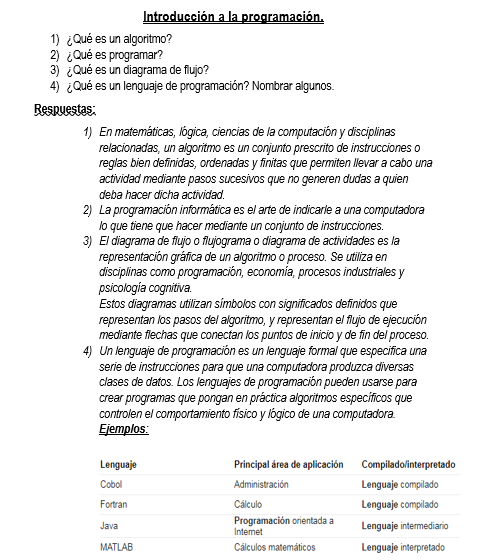 Introducción a la programación.

1) ¿Qué es un algoritmo?
2) ¿Qué es programar?
3) ¿Qué es un diagrama de flujo?
4) ¿Qué es un lenguaje de programación? Nombrar algunos.

Respuestas:

1) En matemáticas, lógica, ciencias de la computación y disciplinas relacionadas, un algoritmo es un conjunto prescrito de instrucciones o reglas bien definidas, ordenadas y finitas que permiten llevar a cabo una actividad mediante pasos sucesivos que no generen dudas a quien deba hacer dicha actividad.
2) La programación informática es el arte de indicarle a una computadora lo que tiene que hacer mediante un conjunto de instrucciones.
3) El diagrama de flujo o flujograma o diagrama de actividades es la representación gráfica de un algoritmo o proceso. Se utiliza en disciplinas como programación, economía, procesos industriales y psicología cognitiva.
Estos diagramas utilizan símbolos con significados definidos que representan los pasos del algoritmo, y representan el flujo de ejecución mediante flechas que conectan los puntos de inicio y de fin del proceso.
4) Un lenguaje de programación es un lenguaje formal que especifica una serie de instrucciones para que una computadora produzca diversas clases de datos. Los lenguajes de programación pueden usarse para crear programas que pongan en práctica algoritmos específicos que controlen el comportamiento físico y lógico de una computadora.
Ejemplos:

| Lenguaje | Principal área de aplicación | Compilado/interpretado |
|---|---|---|
| Cobol | Administración | Lenguaje compilado |
| Fortran | Cálculo | Lenguaje compilado |
| Java | Programación orientada a Internet | Lenguaje intermediario |
| MATLAB | Cálculos matemáticos | Lenguaje interpretado |